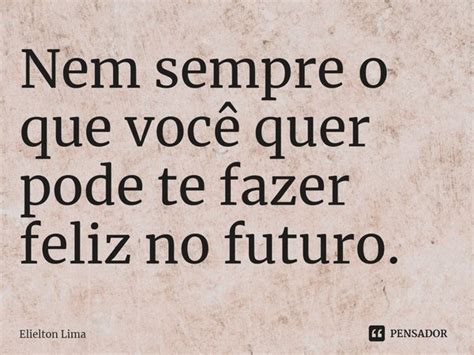 Nem sempre o que você quer pode te fazer feliz no futuro.

Elielton Lima

PENSADOR